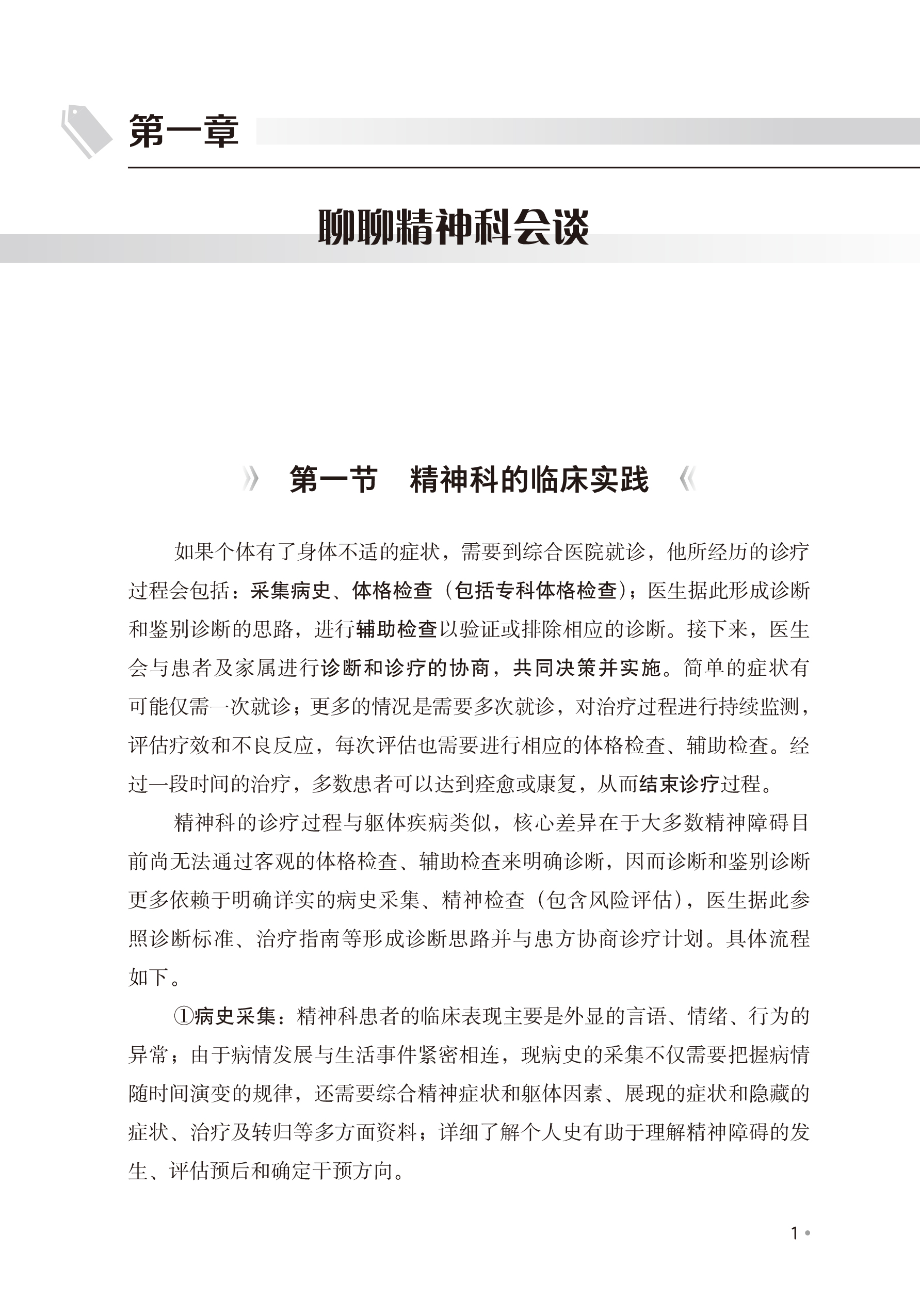 第一章

聊聊精神科会谈

》 第一节 精神科的临床实践 《

如果个体有了身体不适的症状，需要到综合医院就诊，他所经历的诊疗过程会包括：采集病史、体格检查（包括专科体格检查）；医生据此形成诊断和鉴别诊断的思路，进行辅助检查以验证或排除相应的诊断。接下来，医生会与患者及家属进行诊断和诊疗的协商，共同决策并实施。简单的症状有可能仅需一次就诊；更多的情况是需要多次就诊，对治疗过程进行持续监测，评估疗效和不良反应，每次评估也需要进行相应的体格检查、辅助检查。经过一段时间的治疗，多数患者可以达到痊愈或康复，从而结束诊疗过程。

精神科的诊疗过程与躯体疾病类似，核心差异在于大多数精神障碍目前尚无法通过客观的体格检查、辅助检查来明确诊断，因而诊断和鉴别诊断更多依赖于明确详实的病史采集、精神检查（包含风险评估），医生据此参照诊断标准、治疗指南等形成诊断思路并与患方协商诊疗计划。具体流程如下。

①病史采集：精神科患者的临床表现主要是外显的言语、情绪、行为的异常；由于病情发展与生活事件紧密相连，现病史的采集不仅需要把握病情随时间演变的规律，还需要综合精神症状和躯体因素、展现的症状和隐藏的症状、治疗及转归等多方面资料；详细了解个人史有助于理解精神障碍的发生、评估预后和确定干预方向。

1 •